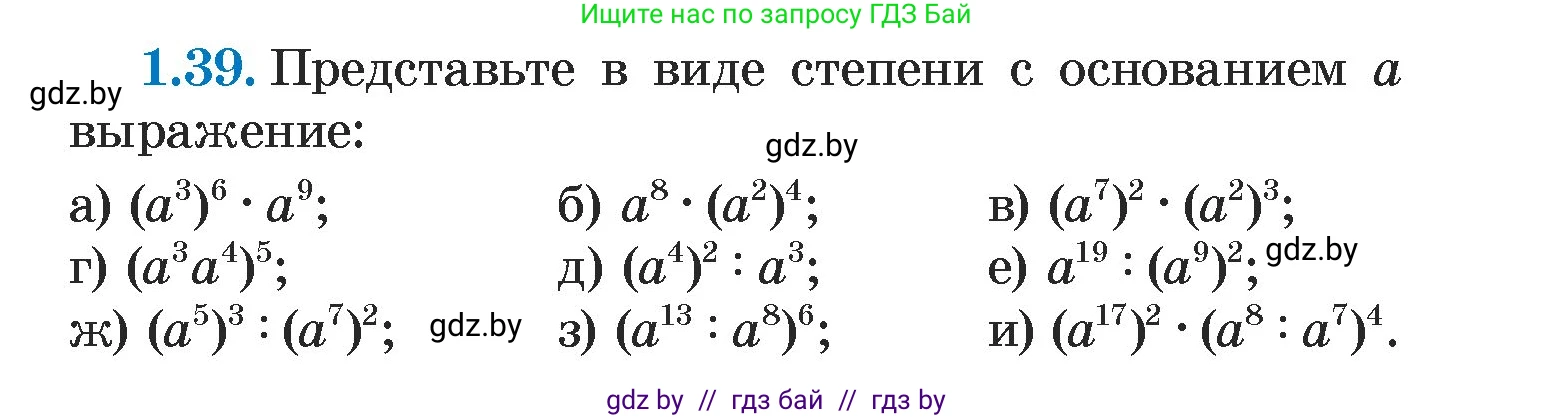 Ищите нас по запросу ГДЗ Бай

gdz.by

**1.39.** Представьте в виде степени с основанием $a$ выражение:

gdz.by

а) $(a^3)^6 \cdot a^9$; б) $a^8 \cdot (a^2)^4$; в) $(a^7)^2 \cdot (a^2)^3$;

г) $(a^3a^4)^5$; д) $(a^4)^2 : a^3$; е) $a^{19} : (a^9)^2$; gdz.by

ж) $(a^5)^3 : (a^7)^2$; gdz.by з) $(a^{13} : a^8)^6$; и) $(a^{17})^2 \cdot (a^8 : a^7)^4$.

gdz by // гдз бай // гдз by